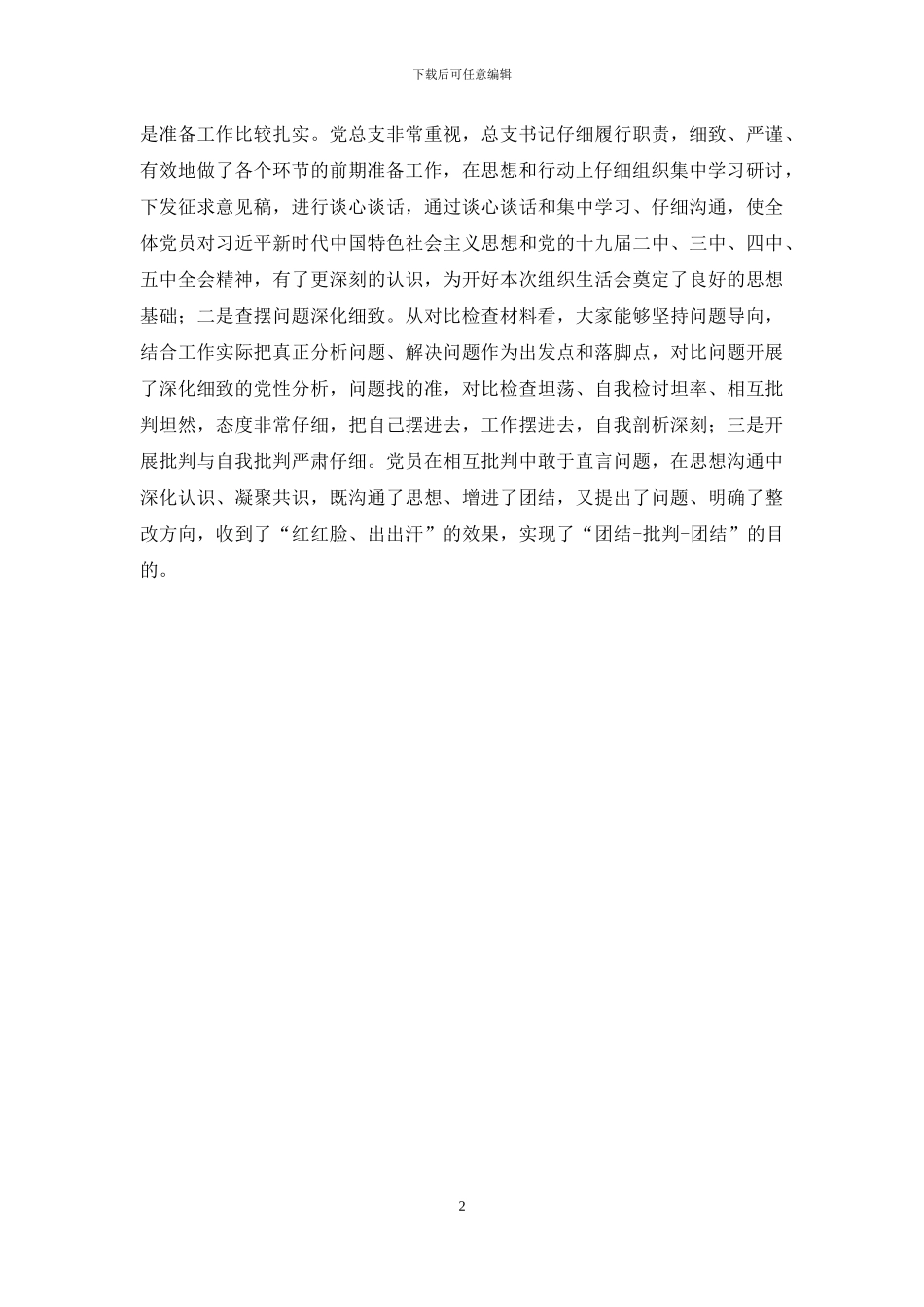 下载后可任意编辑

是准备工作比较扎实。党总支非常重视，总支书记仔细履行职责，细致、严谨、有效地做了各个环节的前期准备工作，在思想和行动上仔细组织集中学习研讨，下发征求意见稿，进行谈心谈话，通过谈心谈话和集中学习、仔细沟通，使全体党员对习近平新时代中国特色社会主义思想和党的十九届二中、三中、四中、五中全会精神，有了更深刻的认识，为开好本次组织生活会奠定了良好的思想基础；二是查摆问题深化细致。从对比检查材料看，大家能够坚持问题导向，结合工作实际把真正分析问题、解决问题作为出发点和落脚点，对比问题开展了深化细致的党性分析，问题找的准，对比检查坦荡、自我检讨坦率、相互批判坦然，态度非常仔细，把自己摆进去，工作摆进去，自我剖析深刻；三是开展批判与自我批判严肃仔细。党员在相互批判中敢于直言问题，在思想沟通中深化认识、凝聚共识，既沟通了思想、增进了团结，又提出了问题、明确了整改方向，收到了“红红脸、出出汗”的效果，实现了“团结-批判-团结”的目的。

2